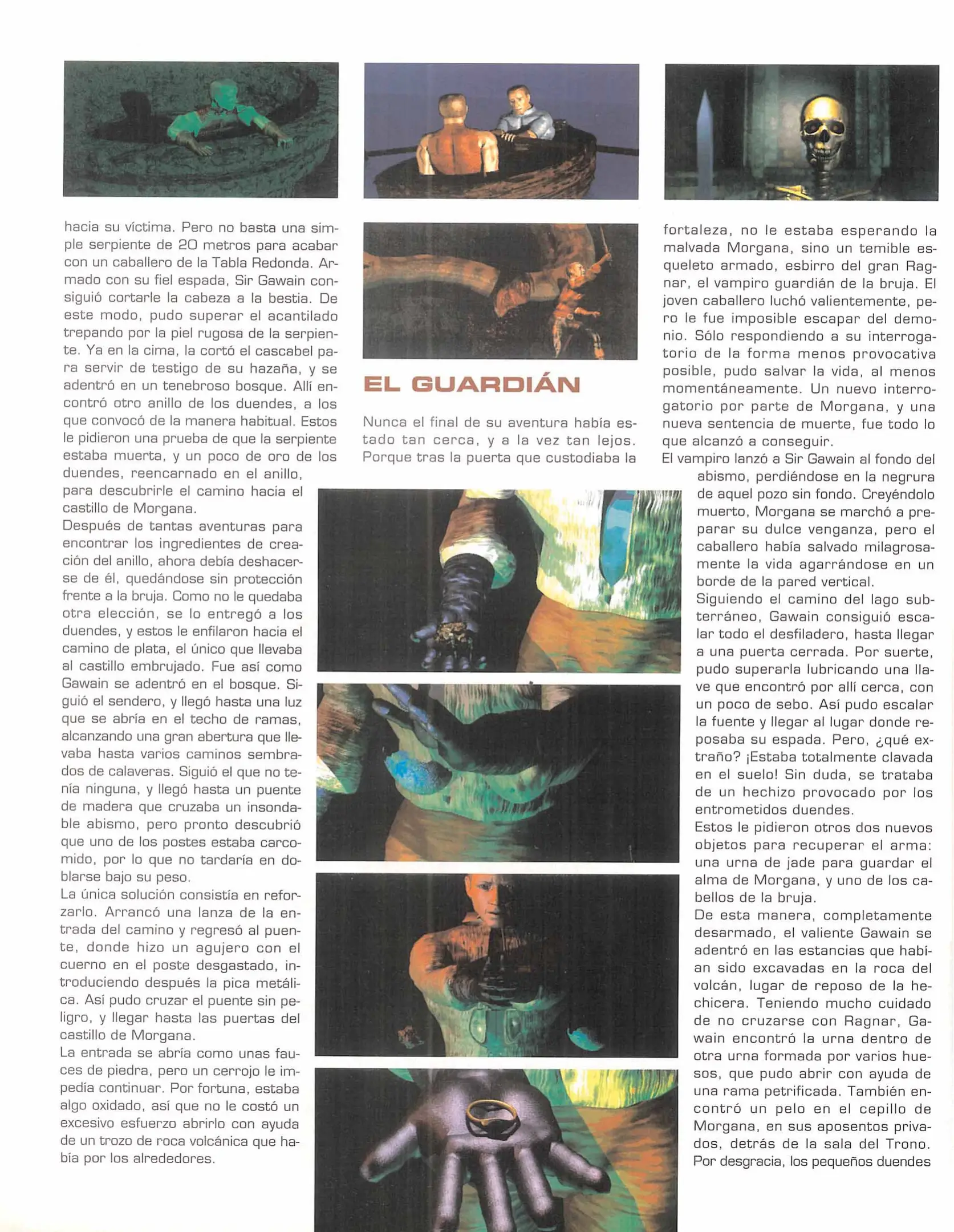 hacia su víctima. Pero no basta una simple serpiente de 20 metros para acabar con un caballero de la Tabla Redonda. Armado con su fiel espada, Sir Gawain consiguió cortarle la cabeza a la bestia. De este modo, pudo superar el acantilado trepando por la piel rugosa de la serpiente. Ya en la cima, la cortó el cascabel para servir de testigo de su hazaña, y se adentró en un tenebroso bosque. Allí encontró otro anillo de los duendes, a los que convocó de la manera habitual. Estos le pidieron una prueba de que la serpiente estaba muerta, y un poco de oro de los duendes, reencarnado en el anillo, para descubrirle el camino hacia el castillo de Morgana.
Después de tantas aventuras para encontrar los ingredientes de creación del anillo, ahora debía deshacerse de él, quedándose sin protección frente a la bruja. Como no le quedaba otra elección, se lo entregó a los duendes, y estos le enfilaron hacia el camino de plata, el único que llevaba al castillo embrujado. Fue así como Gawain se adentró en el bosque. Siguió el sendero, y llegó hasta una luz que se abría en el techo de ramas, alcanzando una gran abertura que llevaba hasta varios caminos sembrados de calaveras. Siguió el que no tenía ninguna, y llegó hasta un puente de madera que cruzaba un insondable abismo, pero pronto descubrió que uno de los postes estaba carcomido, por lo que no tardaría en doblarse bajo su peso.
La única solución consistía en reforzarlo. Arrancó una lanza de la entrada del camino y regresó al puente, donde hizo un agujero con el cuerno en el poste desgastado, introduciendo después la pica metálica. Así pudo cruzar el puente sin peligro, y llegar hasta las puertas del castillo de Morgana.
La entrada se abría como unas fauces de piedra, pero un cerrojo le impedía continuar. Por fortuna, estaba algo oxidado, así que no le costó un excesivo esfuerzo abrirlo con ayuda de un trozo de roca volcánica que había por los alrededores.

EL GUARDIÁN

Nunca el final de su aventura había estado tan cerca, y a la vez tan lejos. Porque tras la puerta que custodiaba la fortaleza, no le estaba esperando la malvada Morgana, sino un temible esqueleto armado, esbirro del gran Ragnar, el vampiro guardián de la bruja. El joven caballero luchó valientemente, pero le fue imposible escapar del demonio. Sólo respondiendo a su interrogatorio de la forma menos provocativa posible, pudo salvar la vida, al menos momentáneamente. Un nuevo interrogatorio por parte de Morgana, y una nueva sentencia de muerte, fue todo lo que alcanzó a conseguir.
El vampiro lanzó a Sir Gawain al fondo del abismo, perdiéndose en la negrura de aquel pozo sin fondo. Creyéndolo muerto, Morgana se marchó a preparar su dulce venganza, pero el caballero había salvado milagrosamente la vida agarrándose en un borde de la pared vertical.
Siguiendo el camino del lago subterráneo, Gawain consiguió escalar todo el desfiladero, hasta llegar a una puerta cerrada. Por suerte, pudo superarla lubricando una llave que encontró por allí cerca, con un poco de sebo. Así pudo escalar la fuente y llegar al lugar donde reposaba su espada. Pero, ¿qué extraño? ¡Estaba totalmente clavada en el suelo! Sin duda, se trataba de un hechizo provocado por los entrometidos duendes.
Estos le pidieron otros dos nuevos objetos para recuperar el arma: una urna de jade para guardar el alma de Morgana, y uno de los cabellos de la bruja.
De esta manera, completamente desarmado, el valiente Gawain se adentró en las estancias que habían sido excavadas en la roca del volcán, lugar de reposo de la hechicera. Teniendo mucho cuidado de no cruzarse con Ragnar, Gawain encontró la urna dentro de otra urna formada por varios huesos, que pudo abrir con ayuda de una rama petrificada. También encontró un pelo en el cepillo de Morgana, en sus aposentos privados, detrás de la sala del Trono. Por desgracia, los pequeños duendes